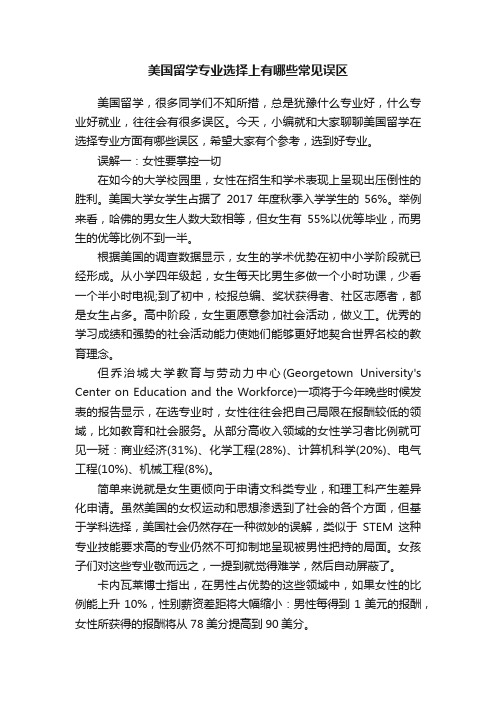 美国留学专业选择上有哪些常见误区

美国留学，很多同学们不知所措，总是犹豫什么专业好，什么专业好就业，往往会有很多误区。今天，小编就和大家聊聊美国留学在选择专业方面有哪些误区，希望大家有个参考，选到好专业。

误解一：女性要掌控一切

在如今的大学校园里，女性在招生和学术表现上呈现出压倒性的胜利。美国大学女学生占据了 2017 年度秋季入学学生的 56%。举例来看，哈佛的男女生人数大致相等，但女生有 55%以优等毕业，而男生的优等比例不到一半。

根据美国的调查数据显示，女生的学术优势在初中小学阶段就已经形成。从小学四年级起，女生每天比男生多做一个小时功课，少看一个半小时电视;到了初中，校报总编、奖状获得者、社区志愿者，都是女生占多。高中阶段，女生更愿意参加社会活动，做义工。优秀的学习成绩和强势的社会活动能力使她们能够更好地契合世界名校的教育理念。

但乔治城大学教育与劳动力中心(Georgetown University's Center on Education and the Workforce)一项将于今年晚些时候发表的报告显示，在选专业时，女性往往会把自己局限在报酬较低的领域，比如教育和社会服务。从部分高收入领域的女性学习者比例就可见一斑：商业经济(31%)、化学工程(28%)、计算机科学(20%)、电气工程(10%)、机械工程(8%)。

简单来说就是女生更倾向于申请文科类专业，和理工科产生差异化申请。虽然美国的女权运动和思想渗透到了社会的各个方面，但基于学科选择，美国社会仍然存在一种微妙的误解，类似于 STEM 这种专业技能要求高的专业仍然不可抑制地呈现被男性把持的局面。女孩子们对这些专业敬而远之，一提到就觉得难学，然后自动屏蔽了。

卡内瓦莱博士指出，在男性占优势的这些领域中，如果女性的比例能上升 10%，性别薪资差距将大幅缩小：男性每得到 1 美元的报酬，女性所获得的报酬将从 78 美分提高到 90 美分。